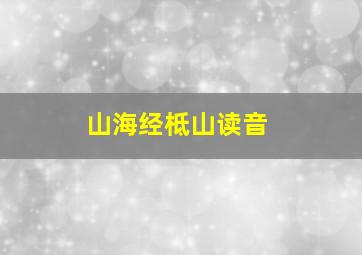 山海经柢山读音